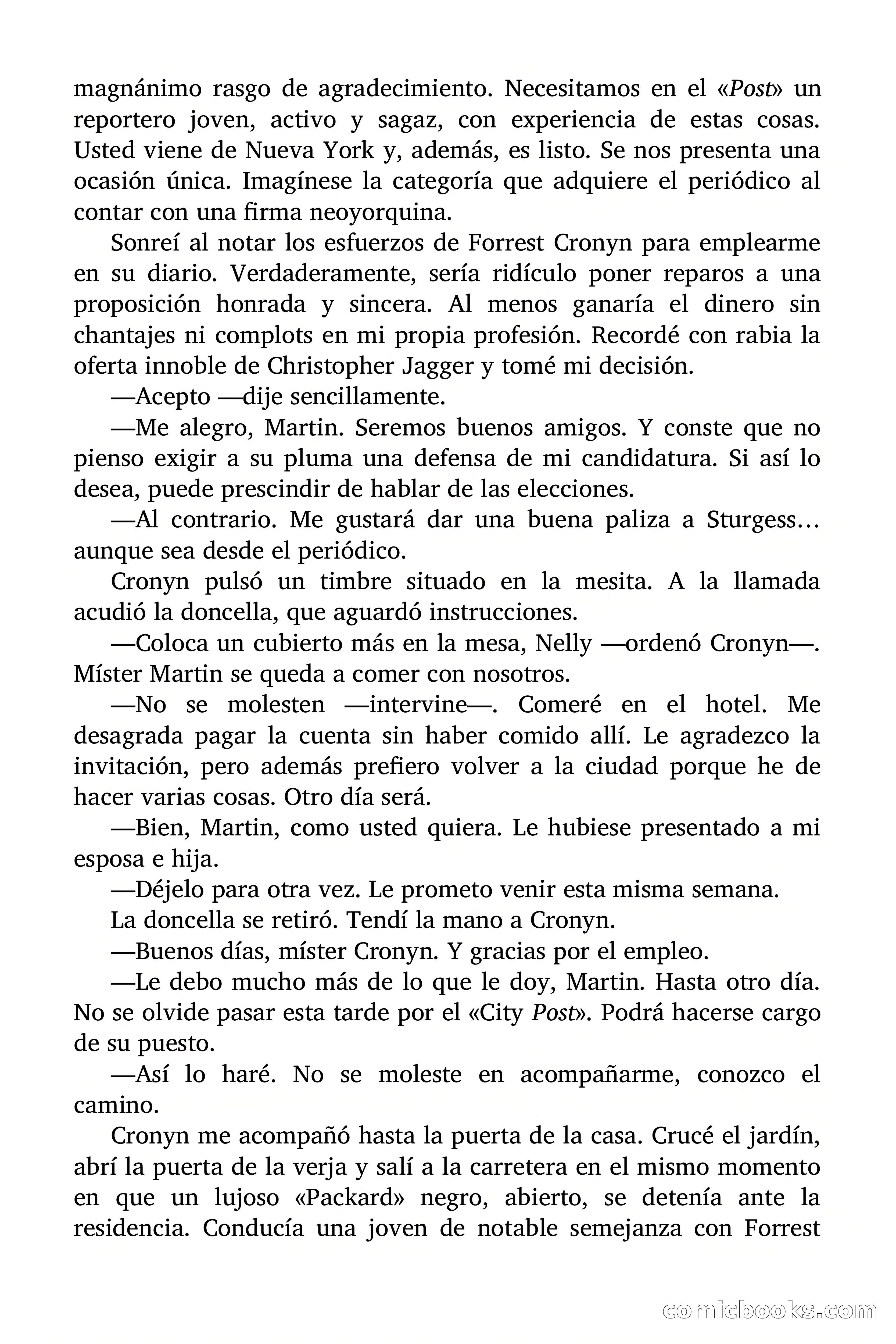 magnánimo rasgo de agradecimiento. Necesitamos en el «Post» un reportero joven, activo y sagaz, con experiencia de estas cosas. Usted viene de Nueva York y, además, es listo. Se nos presenta una ocasión única. Imagínese la categoría que adquiere el periódico al contar con una firma neoyorquina.

Sonreí al notar los esfuerzos de Forrest Cronyn para emplearme en su diario. Verdaderamente, sería ridículo poner reparos a una proposición honrada y sincera. Al menos ganaría el dinero sin chantajes ni complots en mi propia profesión. Recordé con rabia la oferta innoble de Christopher Jagger y tomé mi decisión.

—Acepto —dije sencillamente.

—Me alegro, Martin. Seremos buenos amigos. Y conste que no pienso exigir a su pluma una defensa de mi candidatura. Si así lo desea, puede prescindir de hablar de las elecciones.

—Al contrario. Me gustará dar una buena paliza a Sturgess… aunque sea desde el periódico.

Cronyn pulsó un timbre situado en la mesita. A la llamada acudió la doncella, que aguardó instrucciones.

—Coloca un cubierto más en la mesa, Nelly —ordenó Cronyn—. Míster Martin se queda a comer con nosotros.

—No se molesten —intervine—. Comeré en el hotel. Me desagrada pagar la cuenta sin haber comido allí. Le agradezco la invitación, pero además prefiero volver a la ciudad porque he de hacer varias cosas. Otro día será.

—Bien, Martin, como usted quiera. Le hubiese presentado a mi esposa e hija.

—Déjelo para otra vez. Le prometo venir esta misma semana.

La doncella se retiró. Tendí la mano a Cronyn.

—Buenos días, míster Cronyn. Y gracias por el empleo.

—Le debo mucho más de lo que le doy, Martin. Hasta otro día. No se olvide pasar esta tarde por el «City Post». Podrá hacerse cargo de su puesto.

—Así lo haré. No se moleste en acompañarme, conozco el camino.

Cronyn me acompañó hasta la puerta de la casa. Crucé el jardín, abrí la puerta de la verja y salí a la carretera en el mismo momento en que un lujoso «Packard» negro, abierto, se detenía ante la residencia. Conducía una joven de notable semejanza con Forrest

comicbooks.com